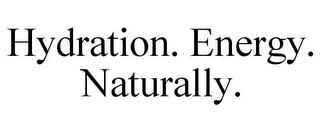 Hydration. Energy. Naturally.